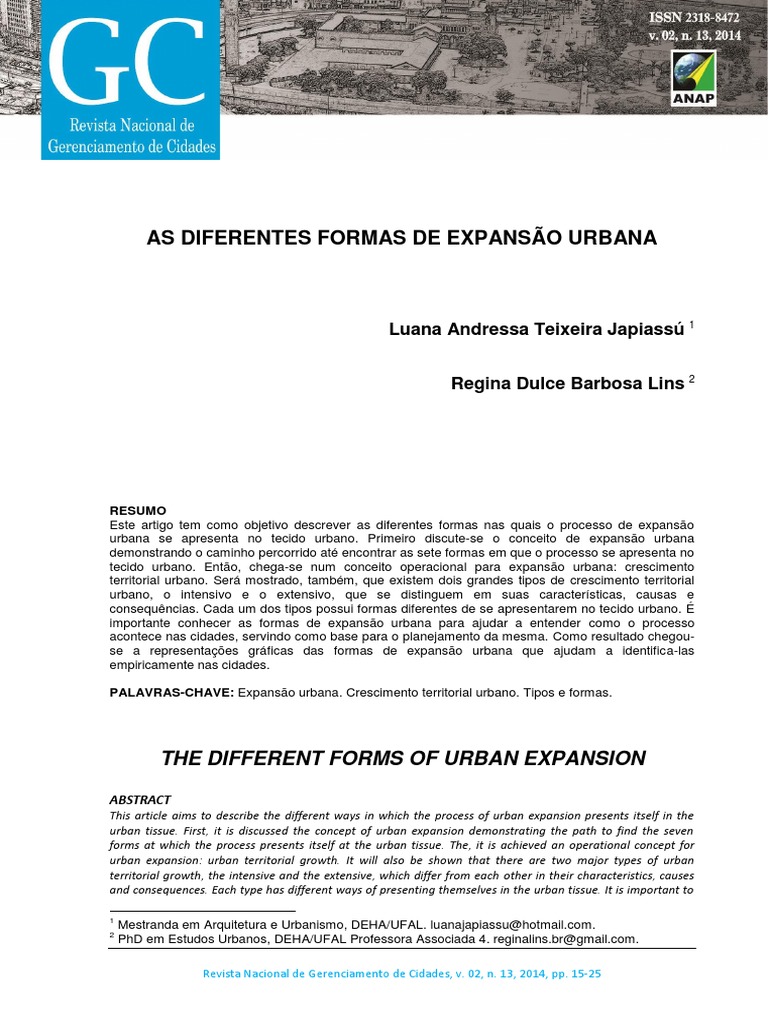 GC
Revista Nacional de Gerenciamento de Cidades

ISSN 2318-8472
v. 02, n. 13, 2014

ANAP

AS DIFERENTES FORMAS DE EXPANSÃO URBANA

Luana Andressa Teixeira Japiassú $^1$

Regina Dulce Barbosa Lins $^2$

RESUMO
Este artigo tem como objetivo descrever as diferentes formas nas quais o processo de expansão urbana se apresenta no tecido urbano. Primeiro discute-se o conceito de expansão urbana demonstrando o caminho percorrido até encontrar as sete formas em que o processo se apresenta no tecido urbano. Então, chega-se num conceito operacional para expansão urbana: crescimento territorial urbano. Será mostrado, também, que existem dois grandes tipos de crescimento territorial urbano, o intensivo e o extensivo, que se distinguem em suas características, causas e consequências. Cada um dos tipos possui formas diferentes de se apresentarem no tecido urbano. É importante conhecer as formas de expansão urbana para ajudar a entender como o processo acontece nas cidades, servindo como base para o planejamento da mesma. Como resultado chegou-se a representações gráficas das formas de expansão urbana que ajudam a identifica-las empiricamente nas cidades.

PALAVRAS-CHAVE: Expansão urbana. Crescimento territorial urbano. Tipos e formas.

THE DIFFERENT FORMS OF URBAN EXPANSION

ABSTRACT
This article aims to describe the different ways in which the process of urban expansion presents itself in the urban tissue. First, it is discussed the concept of urban expansion demonstrating the path to find the seven forms at which the process presents itself at the urban tissue. The, it is achieved an operational concept for urban expansion: urban territorial growth. It will also be shown that there are two major types of urban territorial growth, the intensive and the extensive, which differ from each other in their characteristics, causes and consequences. Each type has different ways of presenting themselves in the urban tissue. It is important to

$^1$ Mestranda em Arquitetura e Urbanismo, DEHA/UFAL. luanajapiassu@hotmail.com.
$^2$ PhD em Estudos Urbanos, DEHA/UFAL Professora Associada 4. reginalins.br@gmail.com.

Revista Nacional de Gerenciamento de Cidades, v. 02, n. 13, 2014, pp. 15-25